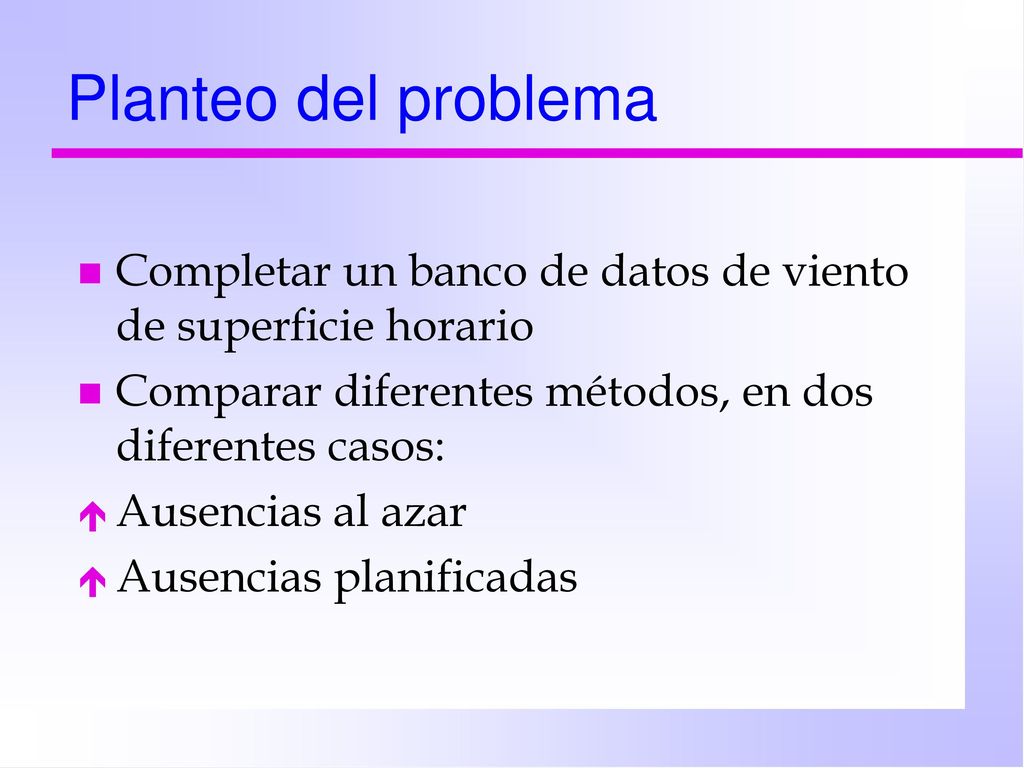 Planteo del problema

Completar un banco de datos de viento de superficie horario

Comparar diferentes métodos, en dos diferentes casos:

Ausencias al azar

Ausencias planificadas